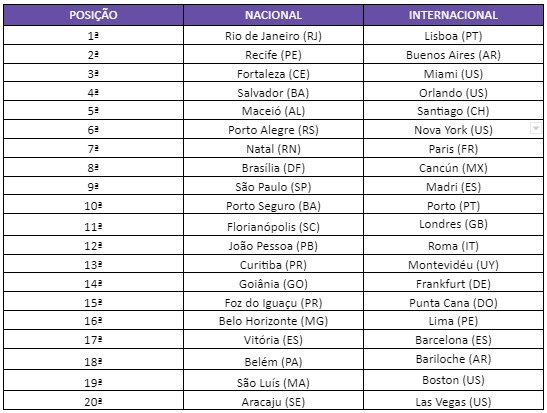 | POSIÇÃO | NACIONAL | INTERNACIONAL |
|---|---|---|
| 1ª | Rio de Janeiro (RJ) | Lisboa (PT) |
| 2ª | Recife (PE) | Buenos Aires (AR) |
| 3ª | Fortaleza (CE) | Miami (US) |
| 4ª | Salvador (BA) | Orlando (US) |
| 5ª | Maceió (AL) | Santiago (CH) |
| 6ª | Porto Alegre (RS) | Nova York (US) |
| 7ª | Natal (RN) | Paris (FR) |
| 8ª | Brasília (DF) | Cancún (MX) |
| 9ª | São Paulo (SP) | Madri (ES) |
| 10ª | Porto Seguro (BA) | Porto (PT) |
| 11ª | Florianópolis (SC) | Londres (GB) |
| 12ª | João Pessoa (PB) | Roma (IT) |
| 13ª | Curitiba (PR) | Montevidéu (UY) |
| 14ª | Goiânia (GO) | Frankfurt (DE) |
| 15ª | Foz do Iguaçu (PR) | Punta Cana (DO) |
| 16ª | Belo Horizonte (MG) | Lima (PE) |
| 17ª | Vitória (ES) | Barcelona (ES) |
| 18ª | Belém (PA) | Bariloche (AR) |
| 19ª | São Luís (MA) | Boston (US) |
| 20ª | Aracaju (SE) | Las Vegas (US) |